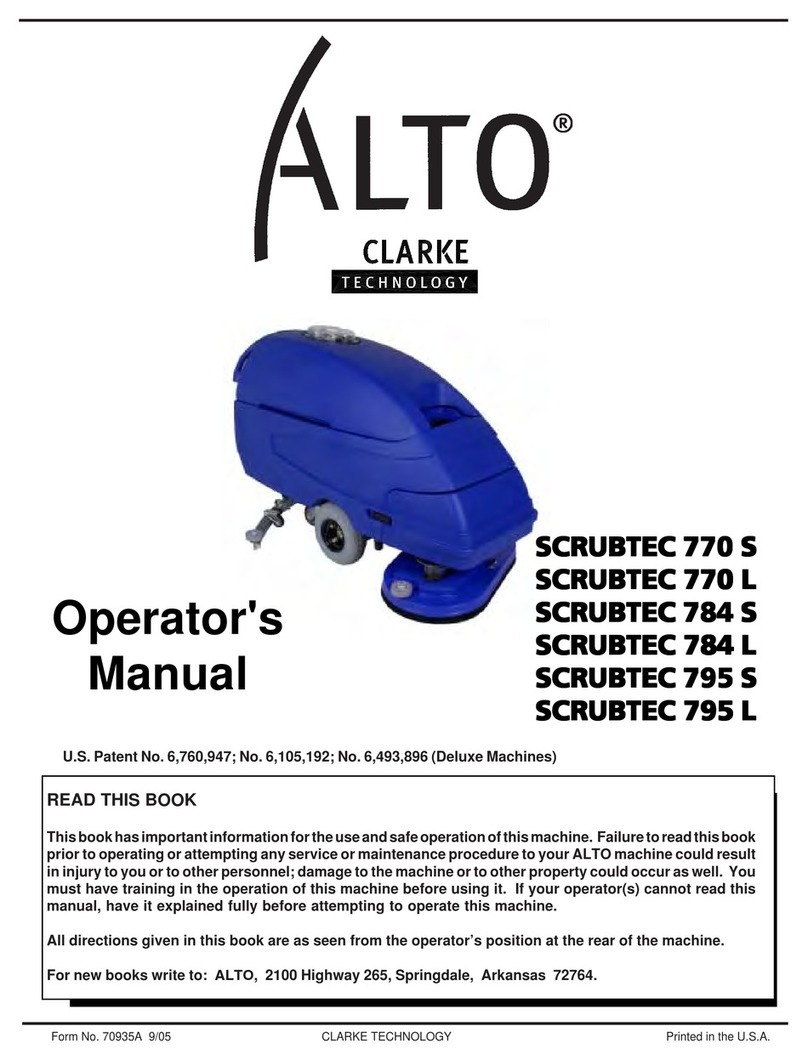 ALTO®

CLARKE
TECHNOLOGY

Operator's Manual

SCRUBTEC 770 S
SCRUBTEC 770 L
SCRUBTEC 784 S
SCRUBTEC 784 L
SCRUBTEC 795 S
SCRUBTEC 795 L

U.S. Patent No. 6,760,947; No. 6,105,192; No. 6,493,896 (Deluxe Machines)

READ THIS BOOK

This book has important information for the use and safe operation of this machine. Failure to read this book prior to operating or attempting any service or maintenance procedure to your ALTO machine could result in injury to you or to other personnel; damage to the machine or to other property could occur as well. You must have training in the operation of this machine before using it. If your operator(s) cannot read this manual, have it explained fully before attempting to operate this machine.

All directions given in this book are as seen from the operator's position at the rear of the machine.

For new books write to: ALTO, 2100 Highway 265, Springdale, Arkansas 72764.

Form No. 70935A 9/05 CLARKE TECHNOLOGY Printed in the U.S.A.